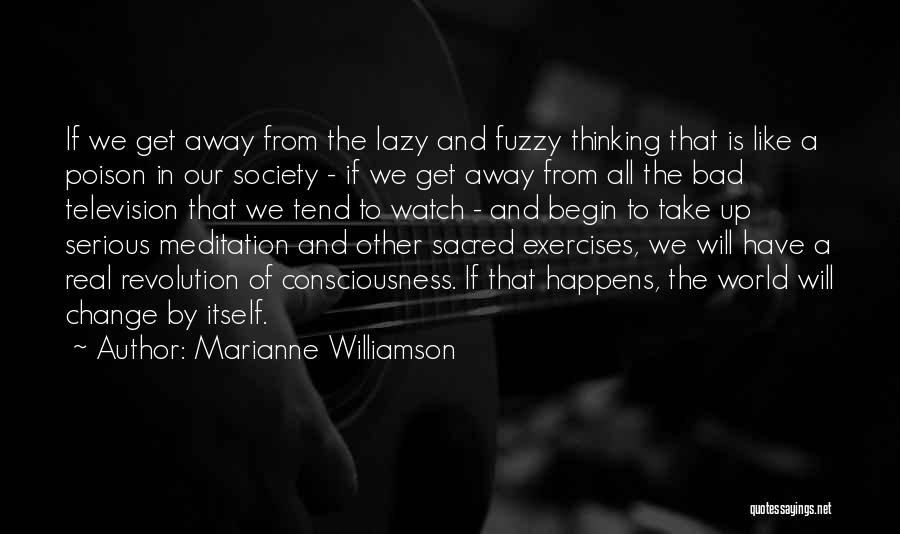 If we get away from the lazy and fuzzy thinking that is like a poison in our society - if we get away from all the bad television that we tend to watch - and begin to take up serious meditation and other sacred exercises, we will have a real revolution of consciousness. If that happens, the world will change by itself.

~ Author: Marianne Williamson

quotessayings.net